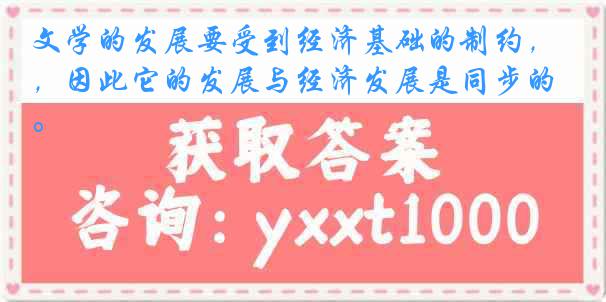 文学的发展要受到经济基础的制约，，因此它的发展与经济发展是同步的。

获取答案

咨询：yxxt1000